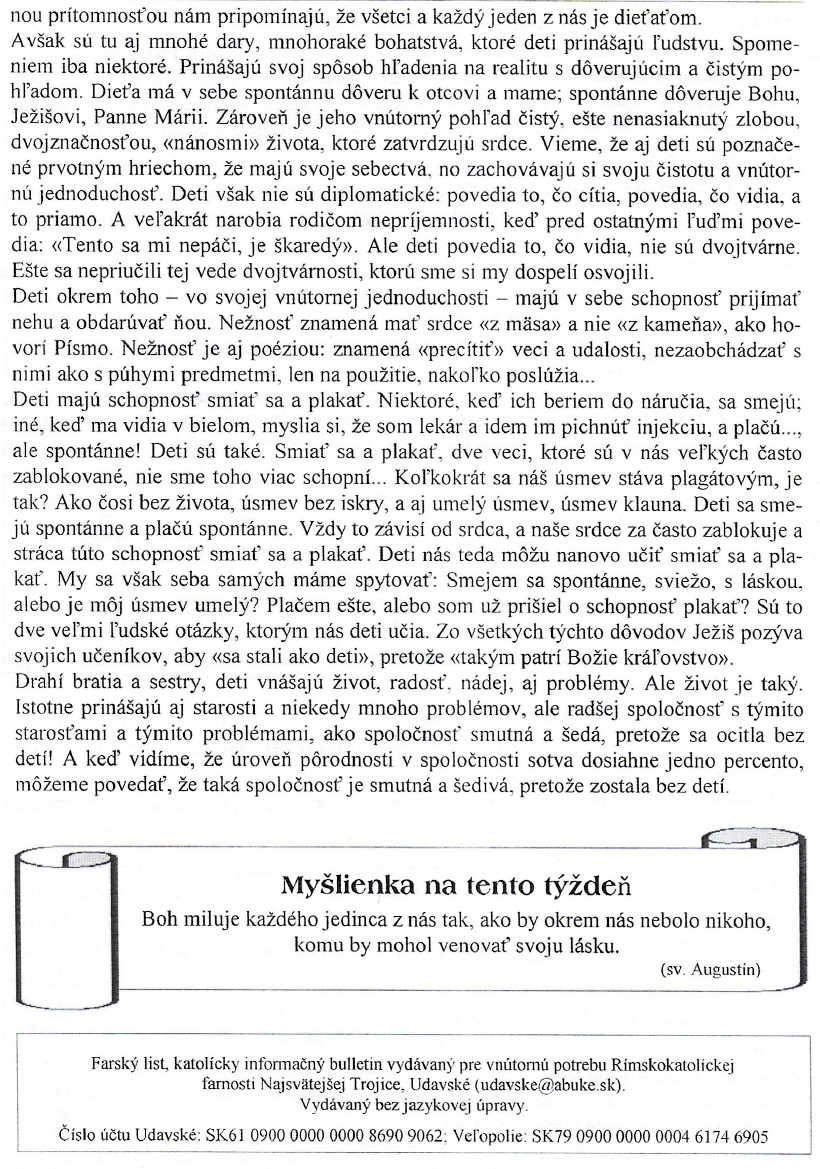 nou prítomnosťou nám pripomínajú, že všetci a každý jeden z nás je dieťaťom.
Avšak sú tu aj mnohé dary, mnohoraké bohatstvá, ktoré deti prinášajú ľudstvu. Spomeniem iba niektoré. Prinášajú svoj spôsob hľadenia na realitu s dôverujúcim a čistým pohľadom. Dieťa má v sebe spontánnu dôveru k otcovi a mame; spontánne dôveruje Bohu, Ježišovi, Panne Márii. Zároveň je jeho vnútorný pohľad čistý, ešte nenasiaknutý zlobou, dvojznačnosťou, «nánosmi» života, ktoré zatvrdzujú srdce. Vieme, že aj deti sú poznačené prvotným hriechom, že majú svoje sebectvá, no zachovávajú si svoju čistotu a vnútornú jednoduchosť. Deti však nie sú diplomatické: povedia to, čo cítia, povedia, čo vidia, a to priamo. A veľakrát narobia rodičom nepríjemnosti, keď pred ostatnými ľuďmi povedia: «Tento sa mi nepáči, je škaredý». Ale deti povedia to, čo vidia, nie sú dvojtvárne. Ešte sa nepriučili tej vede dvojtvárnosti, ktorú sme si my dospelí osvojili.
Deti okrem toho – vo svojej vnútornej jednoduchosti – majú v sebe schopnosť prijímať nehu a obdarúvať ňou. Nežnosť znamená mať srdce «z mäsa» a nie «z kameňa», ako hovorí Písmo. Nežnosť je aj poéziou: znamená «precítiť» veci a udalosti, nezaobchádzať s nimi ako s púhymi predmetmi, len na použitie, nakoľko poslúžia...
Deti majú schopnosť smiať sa a plakať. Niektoré, keď ich beriem do náručia, sa smejú; iné, keď ma vidia v bielom, myslia si, že som lekár a idem im pichnúť injekciu, a plačú..., ale spontánne! Deti sú také. Smiať sa a plakať, dve veci, ktoré sú v nás veľkých často zablokované, nie sme toho viac schopní... Koľkokrát sa náš úsmev stáva plagátovým, je tak? Ako čosi bez života, úsmev bez iskry, a aj umelý úsmev, úsmev klauna. Deti sa smejú spontánne a plačú spontánne. Vždy to závisí od srdca, a naše srdce za často zablokuje a stráca túto schopnosť smiať sa a plakať. Deti nás teda môžu nanovo učiť smiať sa a plakať. My sa však seba samých máme spytovať: Smejem sa spontánne, sviežo, s láskou, alebo je môj úsmev umelý? Plačem ešte, alebo som už prišiel o schopnosť plakať? Sú to dve veľmi ľudské otázky, ktorým nás deti učia. Zo všetkých týchto dôvodov Ježiš pozýva svojich učeníkov, aby «sa stali ako deti», pretože «takým patrí Božie kráľovstvo».
Drahí bratia a sestry, deti vnášajú život, radosť, nádej, aj problémy. Ale život je taký. Istotne prinášajú aj starosti a niekedy mnoho problémov, ale radšej spoločnosť s týmito starosťami a týmito problémami, ako spoločnosť smutná a šedá, pretože sa ocitla bez detí! A keď vidíme, že úroveň pôrodnosti v spoločnosti sotva dosiahne jedno percento, môžeme povedať, že taká spoločnosť je smutná a šedivá, pretože zostala bez detí.

Myšlienka na tento týždeň
Boh miluje každého jedinca z nás tak, ako by okrem nás nebolo nikoho, komu by mohol venovať svoju lásku.
(sv. Augustín)

Farský list, katolícky informačný bulletin vydávaný pre vnútornú potrebu Rímskokatolíckej farnosti Najsvätejšej Trojice, Udavské (udavske@abuke.sk).
Vydávaný bez jazykovej úpravy.
Číslo účtu Udavské: SK61 0900 0000 0000 8690 9062; Veľopolie: SK79 0900 0000 0004 6174 6905